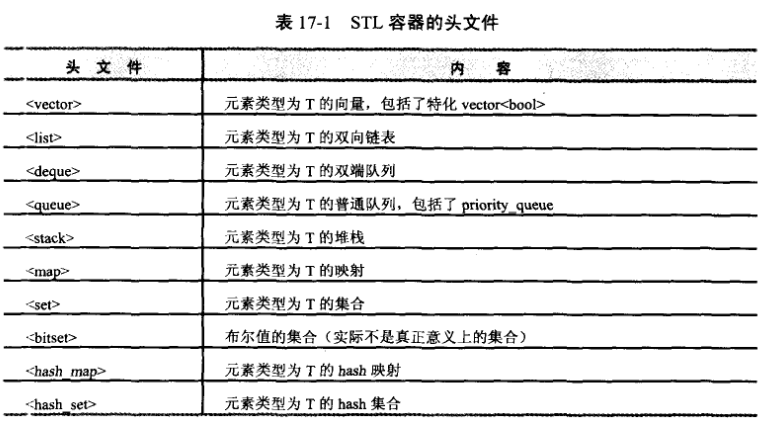 表 17-1　STL 容器的头文件

| 头 文 件 | 内　容 |
|---|---|
| <vector> | 元素类型为 T 的向量，包括了特化 vector<bool> |
| <list> | 元素类型为 T 的双向链表 |
| <deque> | 元素类型为 T 的双端队列 |
| <queue> | 元素类型为 T 的普通队列，包括了 priority_queue |
| <stack> | 元素类型为 T 的堆栈 |
| <map> | 元素类型为 T 的映射 |
| <set> | 元素类型为 T 的集合 |
| <bitset> | 布尔值的集合（实际不是真正意义上的集合） |
| <hash_map> | 元素类型为 T 的 hash 映射 |
| <hash_set> | 元素类型为 T 的 hash 集合 |